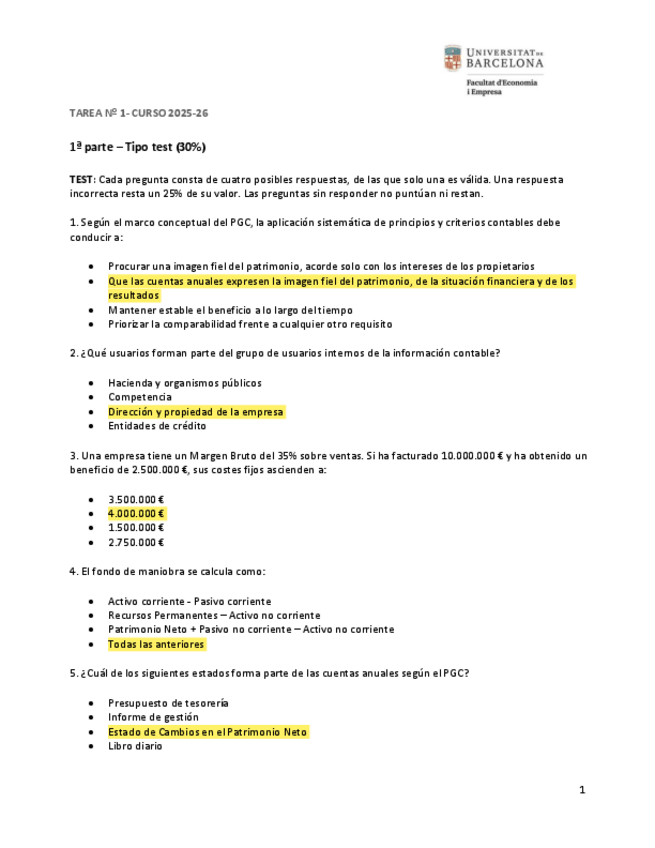 UNIVERSITAT DE BARCELONA
Facultat d'Economia i Empresa

TAREA Nº 1- CURSO 2025-26

1ª parte – Tipo test (30%)

TEST: Cada pregunta consta de cuatro posibles respuestas, de las que solo una es válida. Una respuesta incorrecta resta un 25% de su valor. Las preguntas sin responder no puntúan ni restan.

1. Según el marco conceptual del PGC, la aplicación sistemática de principios y criterios contables debe conducir a:

- Procurar una imagen fiel del patrimonio, acorde solo con los intereses de los propietarios
- Que las cuentas anuales expresen la imagen fiel del patrimonio, de la situación financiera y de los resultados
- Mantener estable el beneficio a lo largo del tiempo
- Priorizar la comparabilidad frente a cualquier otro requisito

2. ¿Qué usuarios forman parte del grupo de usuarios internos de la información contable?

- Hacienda y organismos públicos
- Competencia
- Dirección y propiedad de la empresa
- Entidades de crédito

3. Una empresa tiene un Margen Bruto del 35% sobre ventas. Si ha facturado 10.000.000 € y ha obtenido un beneficio de 2.500.000 €, sus costes fijos ascienden a:

- 3.500.000 €
- 4.000.000 €
- 1.500.000 €
- 2.750.000 €

4. El fondo de maniobra se calcula como:

- Activo corriente - Pasivo corriente
- Recursos Permanentes – Activo no corriente
- Patrimonio Neto + Pasivo no corriente – Activo no corriente
- Todas las anteriores

5. ¿Cuál de los siguientes estados forma parte de las cuentas anuales según el PGC?

- Presupuesto de tesorería
- Informe de gestión
- Estado de Cambios en el Patrimonio Neto
- Libro diario

1